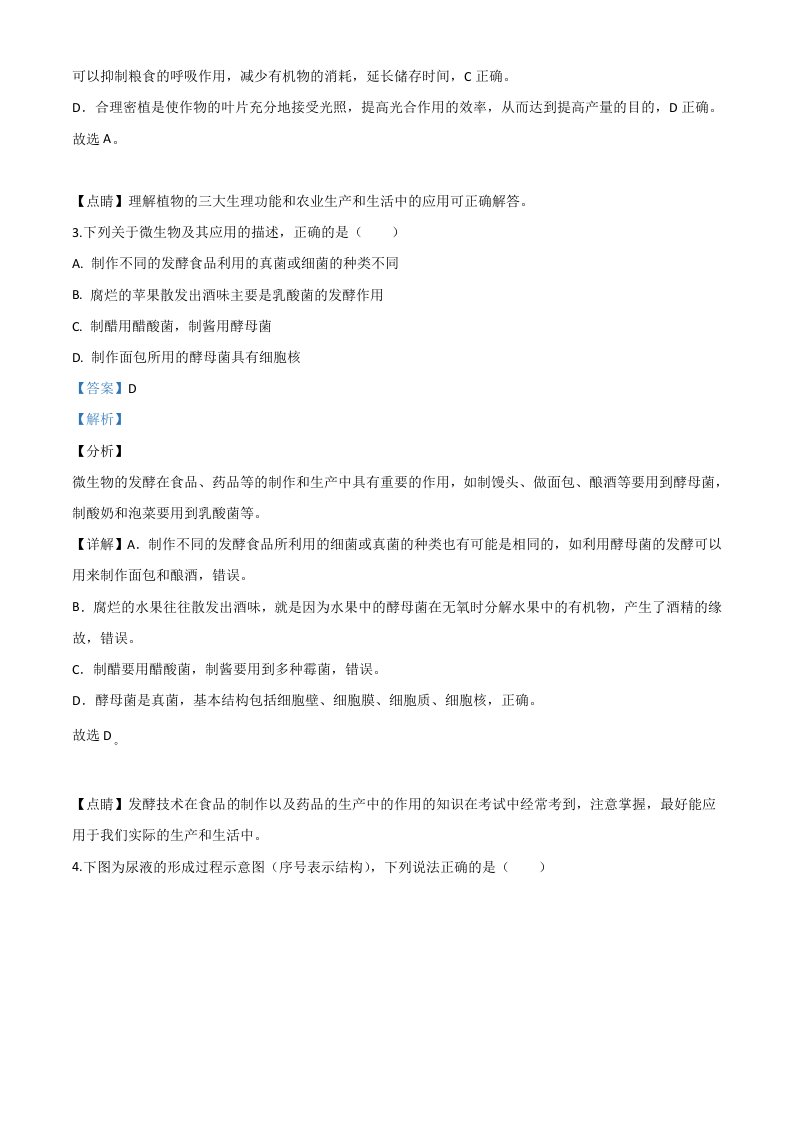 可以抑制粮食的呼吸作用，减少有机物的消耗，延长储存时间，C 正确。

D．合理密植是使作物的叶片充分地接受光照，提高光合作用的效率，从而达到提高产量的目的，D 正确。

故选 A。

【点睛】理解植物的三大生理功能和农业生产和生活中的应用可正确解答。

3.下列关于微生物及其应用的描述，正确的是（　　）

A. 制作不同的发酵食品利用的真菌或细菌的种类不同

B. 腐烂的苹果散发出酒味主要是乳酸菌的发酵作用

C. 制醋用醋酸菌，制酱用酵母菌

D. 制作面包所用的酵母菌具有细胞核

【答案】D

【解析】

【分析】

微生物的发酵在食品、药品等的制作和生产中具有重要的作用，如制馒头、做面包、酿酒等要用到酵母菌，制酸奶和泡菜要用到乳酸菌等。

【详解】A．制作不同的发酵食品所利用的细菌或真菌的种类也有可能是相同的，如利用酵母菌的发酵可以用来制作面包和酿酒，错误。

B．腐烂的水果往往散发出酒味，就是因为水果中的酵母菌在无氧时分解水果中的有机物，产生了酒精的缘故，错误。

C．制醋要用醋酸菌，制酱要用到多种霉菌，错误。

D．酵母菌是真菌，基本结构包括细胞壁、细胞膜、细胞质、细胞核，正确。

故选 D。

【点睛】发酵技术在食品的制作以及药品的生产中的作用的知识在考试中经常考到，注意掌握，最好能应用于我们实际的生产和生活中。

4.下图为尿液的形成过程示意图（序号表示结构），下列说法正确的是（　　）